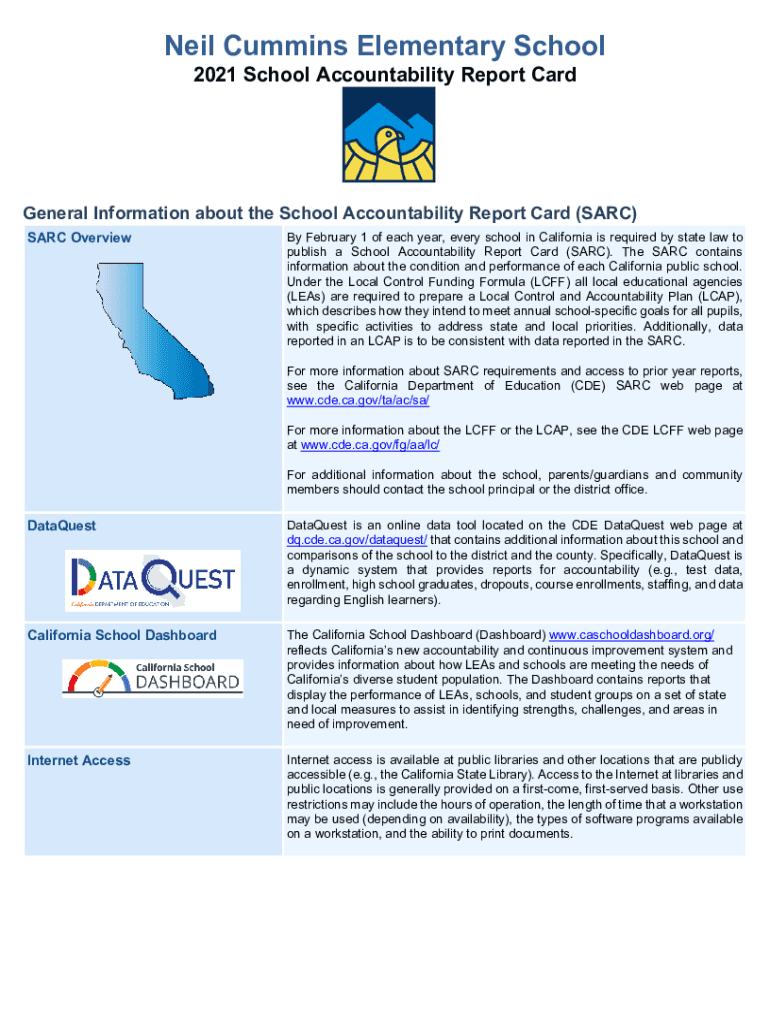 Neil Cummins Elementary School
2021 School Accountability Report Card

General Information about the School Accountability Report Card (SARC)

| SARC Overview | By February 1 of each year, every school in California is required by state law to publish a School Accountability Report Card (SARC). The SARC contains information about the condition and performance of each California public school. Under the Local Control Funding Formula (LCFF) all local educational agencies (LEAs) are required to prepare a Local Control and Accountability Plan (LCAP), which describes how they intend to meet annual school-specific goals for all pupils, with specific activities to address state and local priorities. Additionally, data reported in an LCAP is to be consistent with data reported in the SARC. For more information about SARC requirements and access to prior year reports, see the California Department of Education (CDE) SARC web page at www.cde.ca.gov/ta/ac/sa/ For more information about the LCFF or the LCAP, see the CDE LCFF web page at www.cde.ca.gov/fg/aa/lc/ For additional information about the school, parents/guardians and community members should contact the school principal or the district office. |
|---|---|
| DataQuest DATAQUEST California DEPARTMENT OF EDUCATION | DataQuest is an online data tool located on the CDE DataQuest web page at dq.cde.ca.gov/dataquest/ that contains additional information about this school and comparisons of the school to the district and the county. Specifically, DataQuest is a dynamic system that provides reports for accountability (e.g., test data, enrollment, high school graduates, dropouts, course enrollments, staffing, and data regarding English learners). |
| California School Dashboard California School DASHBOARD | The California School Dashboard (Dashboard) www.caschooldashboard.org/ reflects California's new accountability and continuous improvement system and provides information about how LEAs and schools are meeting the needs of California's diverse student population. The Dashboard contains reports that display the performance of LEAs, schools, and student groups on a set of state and local measures to assist in identifying strengths, challenges, and areas in need of improvement. |
| Internet Access | Internet access is available at public libraries and other locations that are publicly accessible (e.g., the California State Library). Access to the Internet at libraries and public locations is generally provided on a first-come, first-served basis. Other use restrictions may include the hours of operation, the length of time that a workstation may be used (depending on availability), the types of software programs available on a workstation, and the ability to print documents. |